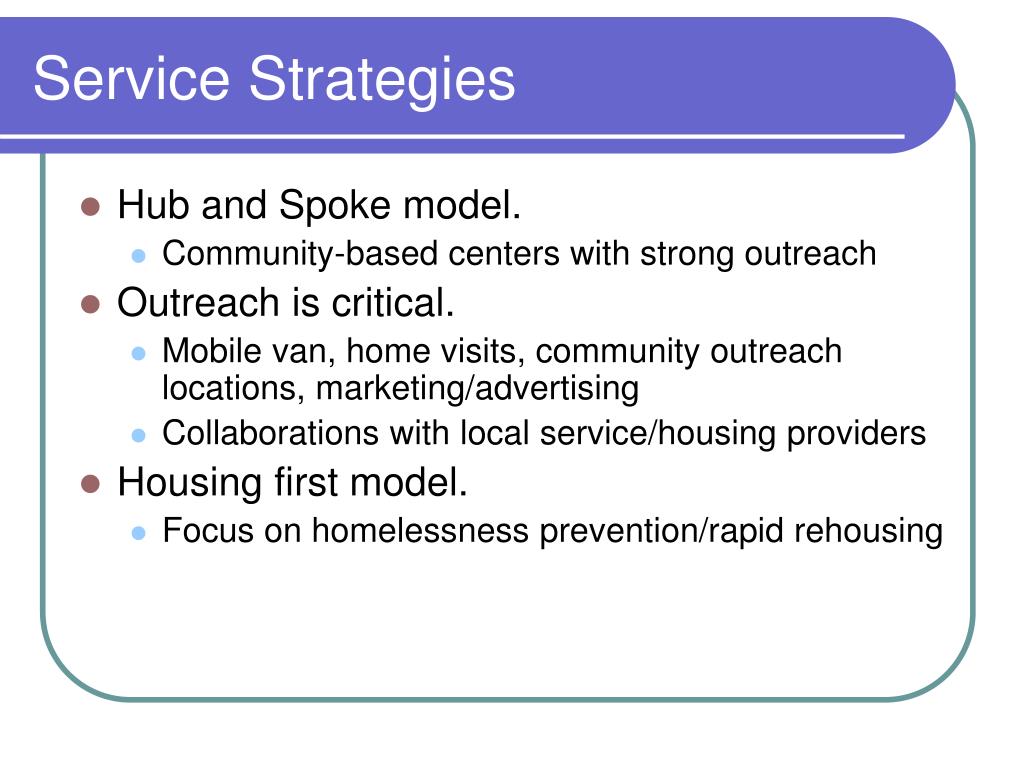 Service Strategies

- Hub and Spoke model.
  - Community-based centers with strong outreach
- Outreach is critical.
  - Mobile van, home visits, community outreach locations, marketing/advertising
  - Collaborations with local service/housing providers
- Housing first model.
  - Focus on homelessness prevention/rapid rehousing